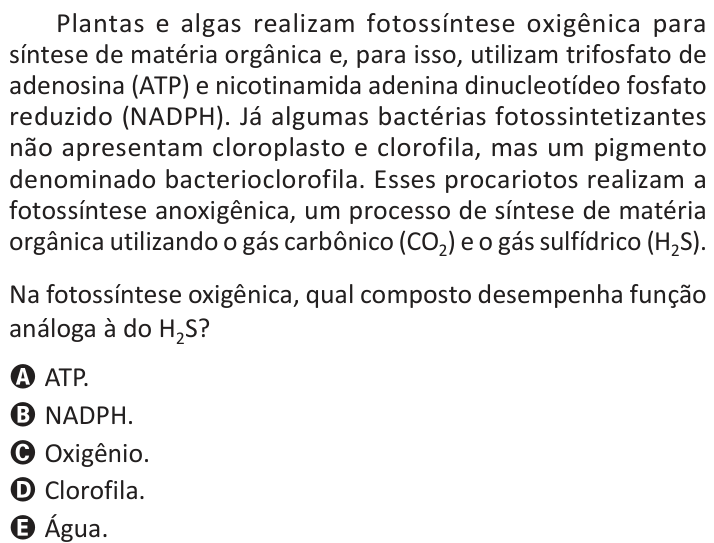 Plantas e algas realizam fotossíntese oxigênica para síntese de matéria orgânica e, para isso, utilizam trifosfato de adenosina (ATP) e nicotinamida adenina dinucleotídeo fosfato reduzido (NADPH). Já algumas bactérias fotossintetizantes não apresentam cloroplasto e clorofila, mas um pigmento denominado bacterioclorofila. Esses procariotos realizam a fotossíntese anoxigênica, um processo de síntese de matéria orgânica utilizando o gás carbônico ($CO_2$) e o gás sulfídrico ($H_2S$).

Na fotossíntese oxigênica, qual composto desempenha função análoga à do $H_2S$?

A ATP.
B NADPH.
C Oxigênio.
D Clorofila.
E Água.